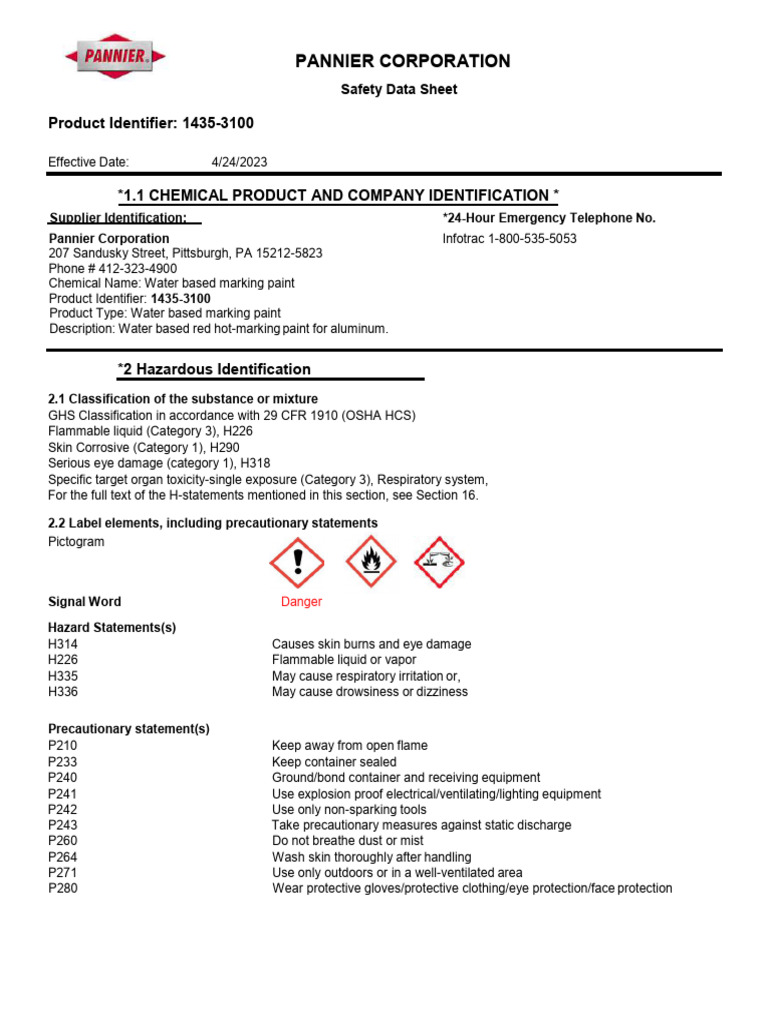 PANNIER

PANNIER CORPORATION

Safety Data Sheet

Product Identifier: 1435-3100

Effective Date: 4/24/2023

*1.1 CHEMICAL PRODUCT AND COMPANY IDENTIFICATION *

Supplier Identification:

Pannier Corporation
207 Sandusky Street, Pittsburgh, PA 15212-5823
Phone # 412-323-4900
Chemical Name: Water based marking paint
Product Identifier: 1435-3100
Product Type: Water based marking paint
Description: Water based red hot-marking paint for aluminum.

*24-Hour Emergency Telephone No.
Infotrac 1-800-535-5053

*2 Hazardous Identification

2.1 Classification of the substance or mixture
GHS Classification in accordance with 29 CFR 1910 (OSHA HCS)
Flammable liquid (Category 3), H226
Skin Corrosive (Category 1), H290
Serious eye damage (category 1), H318
Specific target organ toxicity-single exposure (Category 3), Respiratory system,
For the full text of the H-statements mentioned in this section, see Section 16.

2.2 Label elements, including precautionary statements
Pictogram

Signal Word Danger

Hazard Statements(s)
| | |
|---|---|
| H314 | Causes skin burns and eye damage |
| H226 | Flammable liquid or vapor |
| H335 | May cause respiratory irritation or, |
| H336 | May cause drowsiness or dizziness |

Precautionary statement(s)
| | |
|---|---|
| P210 | Keep away from open flame |
| P233 | Keep container sealed |
| P240 | Ground/bond container and receiving equipment |
| P241 | Use explosion proof electrical/ventilating/lighting equipment |
| P242 | Use only non-sparking tools |
| P243 | Take precautionary measures against static discharge |
| P260 | Do not breathe dust or mist |
| P264 | Wash skin thoroughly after handling |
| P271 | Use only outdoors or in a well-ventilated area |
| P280 | Wear protective gloves/protective clothing/eye protection/face protection |